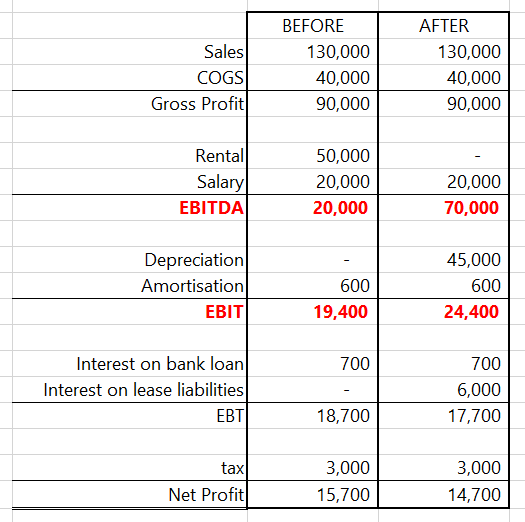 | | BEFORE | AFTER |
|---|---|---|
| Sales | 130,000 | 130,000 |
| COGS | 40,000 | 40,000 |
| Gross Profit | 90,000 | 90,000 |
| | | |
| Rental | 50,000 | - |
| Salary | 20,000 | 20,000 |
| EBITDA | 20,000 | 70,000 |
| | | |
| Depreciation | - | 45,000 |
| Amortisation | 600 | 600 |
| EBIT | 19,400 | 24,400 |
| | | |
| Interest on bank loan | 700 | 700 |
| Interest on lease liabilities | - | 6,000 |
| EBT | 18,700 | 17,700 |
| | | |
| tax | 3,000 | 3,000 |
| Net Profit | 15,700 | 14,700 |